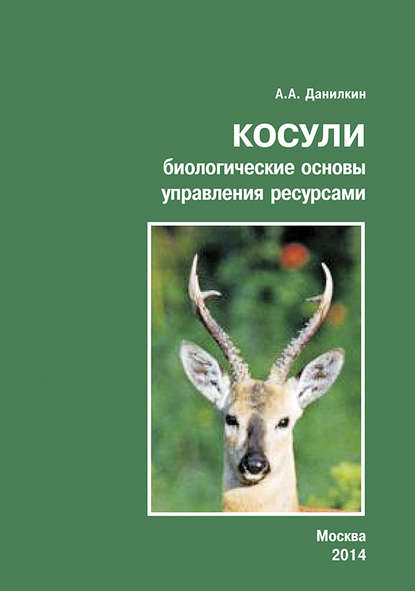 А.А. Данилкин

КОСУЛИ
биологические основы управления ресурсами

Москва
2014